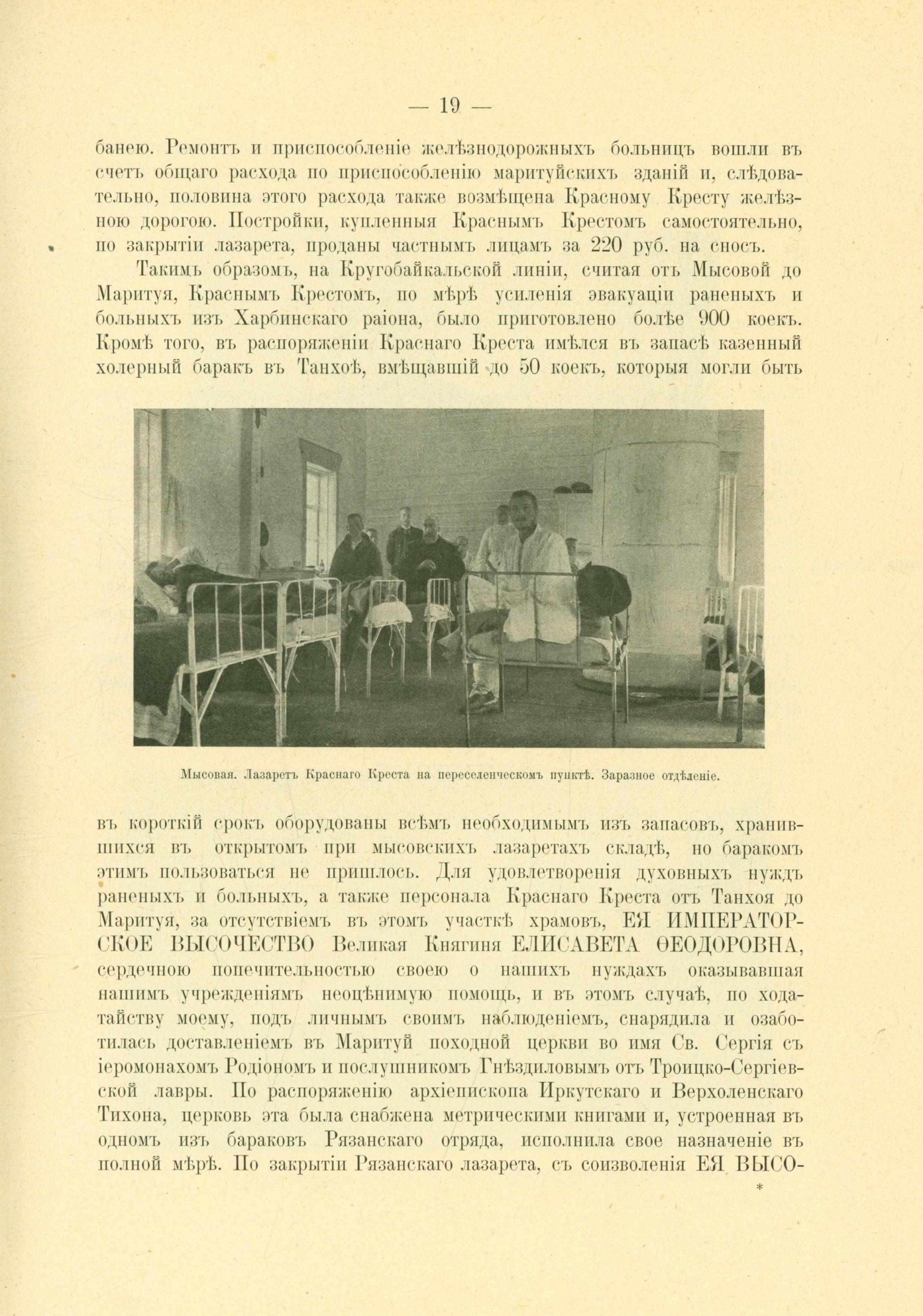 — 19 —

банею. Ремонтъ и приспособленіе желѣзнодорожныхъ больницъ вошли въ счетъ общаго расхода по приспособленію маритуйскихъ зданій и, слѣдовательно, половина этого расхода также возмѣщена Красному Кресту желѣзною дорогою. Постройки, купленныя Краснымъ Крестомъ самостоятельно, по закрытіи лазарета, проданы частнымъ лицамъ за 220 руб. на сносъ.

Такимъ образомъ, на Кругобайкальской линіи, считая отъ Мысовой до Маритуя, Краснымъ Крестомъ, по мѣрѣ усиленія эвакуаціи раненыхъ и больныхъ изъ Харбинскаго раіона, было приготовлено болѣе 900 коекъ. Кромѣ того, въ распоряженіи Краснаго Креста имѣлся въ запасѣ казенный холерный баракъ въ Танхоѣ, вмѣщавшій до 50 коекъ, которыя могли быть

Мысовая. Лазаретъ Краснаго Креста на переселенческомъ пунктѣ. Заразное отдѣленіе.

въ короткій срокъ оборудованы всѣмъ необходимымъ изъ запасовъ, хранившихся въ открытомъ при мысовскихъ лазаретахъ складѣ, но баракомъ этимъ пользоваться не пришлось. Для удовлетворенія духовныхъ нуждъ раненыхъ и больныхъ, а также персонала Краснаго Креста отъ Танхоя до Маритуя, за отсутствіемъ въ этомъ участкѣ храмовъ, ЕЯ ИМПЕРАТОРСКОЕ ВЫСОЧЕСТВО Великая Княгиня ЕЛИСАВЕТА ѲЕОДОРОВНА, сердечною попечительностью своею о нашихъ нуждахъ оказывавшая нашимъ учрежденіямъ неоцѣнимую помощь, и въ этомъ случаѣ, по ходатайству моему, подъ личнымъ своимъ наблюденіемъ, снарядила и озаботилась доставленіемъ въ Маритуй походной церкви во имя Св. Сергія съ іеромонахомъ Родіономъ и послушникомъ Гнѣздиловымъ отъ Троицко-Сергіевской лавры. По распоряженію архіепископа Иркутскаго и Верхоленскаго Тихона, церковь эта была снабжена метрическими книгами и, устроенная въ одномъ изъ бараковъ Рязанскаго отряда, исполнила свое назначеніе въ полной мѣрѣ. По закрытіи Рязанскаго лазарета, съ соизволенія ЕЯ ВЫСО-

*